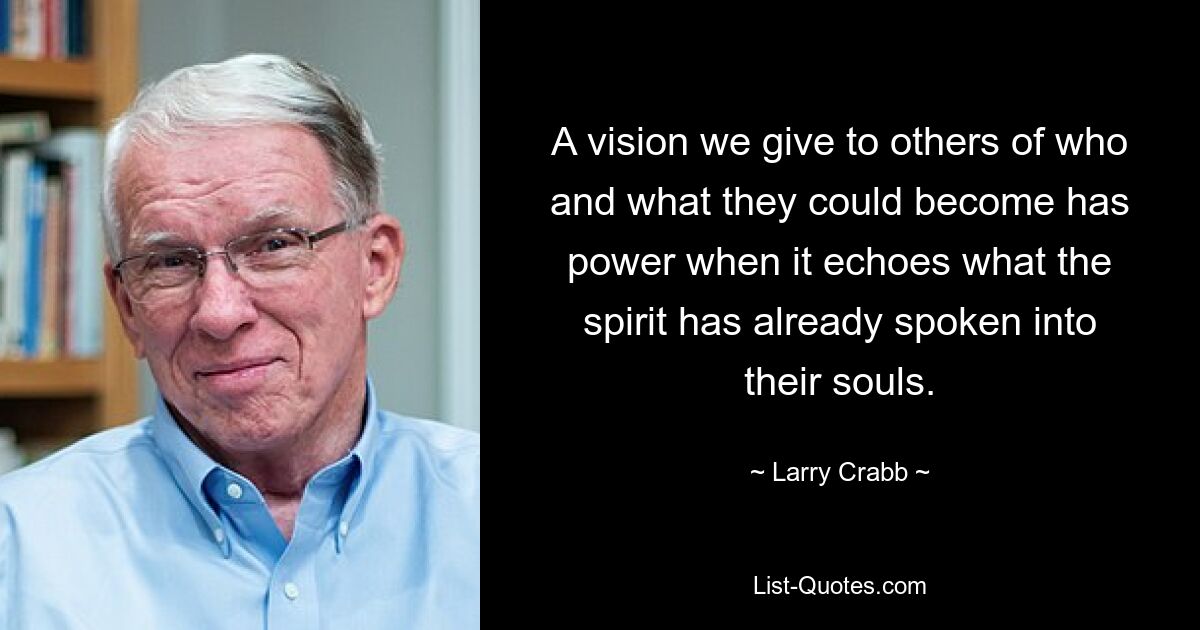 A vision we give to others of who and what they could become has power when it echoes what the spirit has already spoken into their souls.

~ Larry Crabb ~

List-Quotes.com